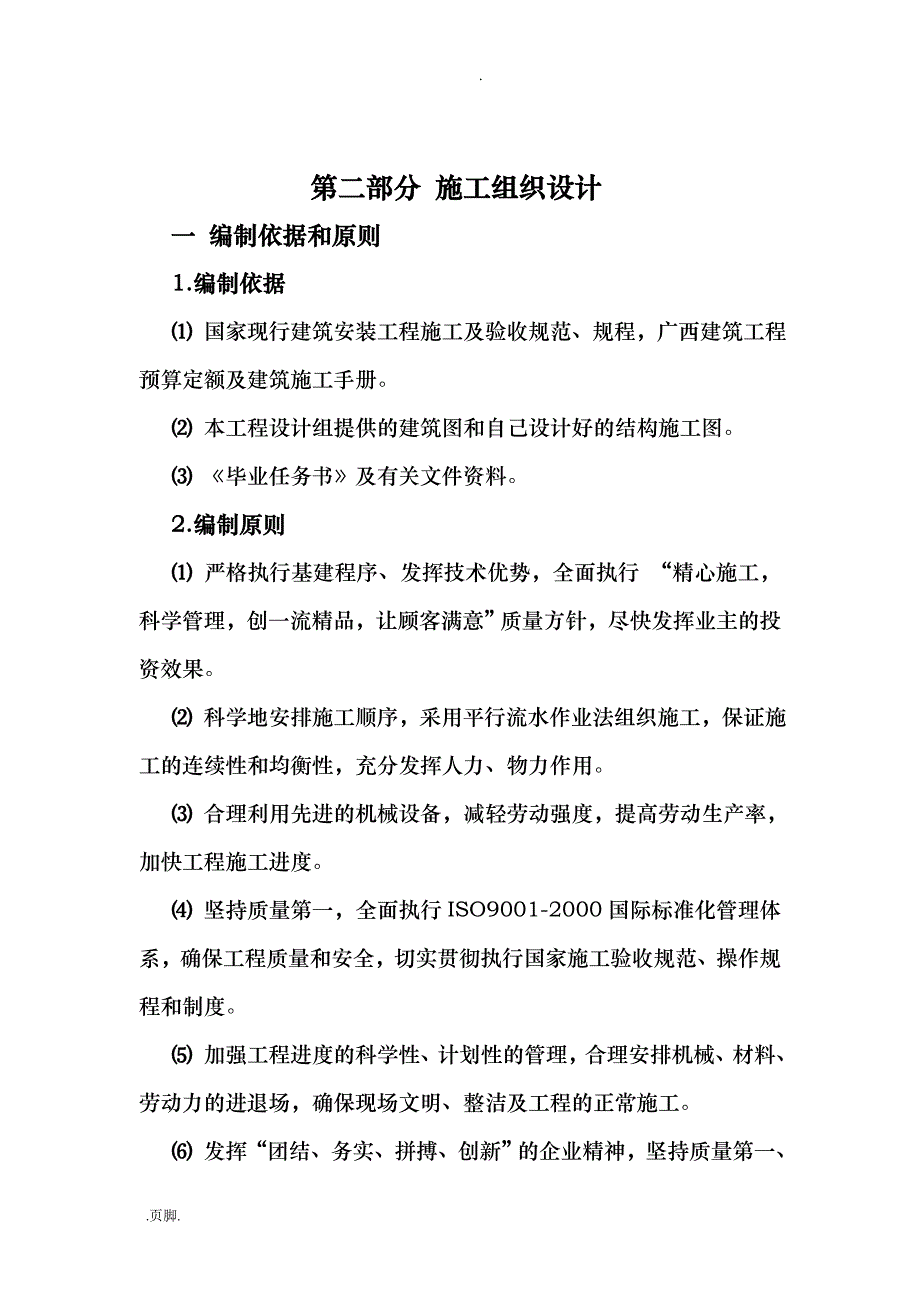 .

第二部分 施工组织设计

一 编制依据和原则

1.编制依据

⑴ 国家现行建筑安装工程施工及验收规范、规程，广西建筑工程预算定额及建筑施工手册。

⑵ 本工程设计组提供的建筑图和自己设计好的结构施工图。

⑶ 《毕业任务书》及有关文件资料。

2.编制原则

⑴ 严格执行基建程序、发挥技术优势，全面执行 “精心施工，科学管理，创一流精品，让顾客满意”质量方针，尽快发挥业主的投资效果。

⑵ 科学地安排施工顺序，采用平行流水作业法组织施工，保证施工的连续性和均衡性，充分发挥人力、物力作用。

⑶ 合理利用先进的机械设备，减轻劳动强度，提高劳动生产率，加快工程施工进度。

⑷ 坚持质量第一，全面执行 ISO9001-2000 国际标准化管理体系，确保工程质量和安全，切实贯彻执行国家施工验收规范、操作规程和制度。

⑸ 加强工程进度的科学性、计划性的管理，合理安排机械、材料、劳动力的进退场，确保现场文明、整洁及工程的正常施工。

⑹ 发挥“团结、务实、拼搏、创新”的企业精神，坚持质量第一、

.页脚.